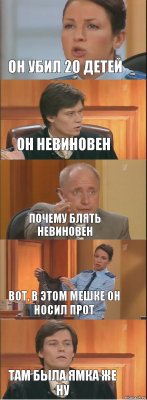 ОН УБИЛ 20 ДЕТЕЙ

ОН НЕВИНОВЕН

ПОЧЕМУ БЛЯТЬ НЕВИНОВЕН

ВОТ, В ЭТОМ МЕШКЕ ОН НОСИЛ ПРОТ

ТАМ БЫЛА ЯМКА ЖЕ НУ